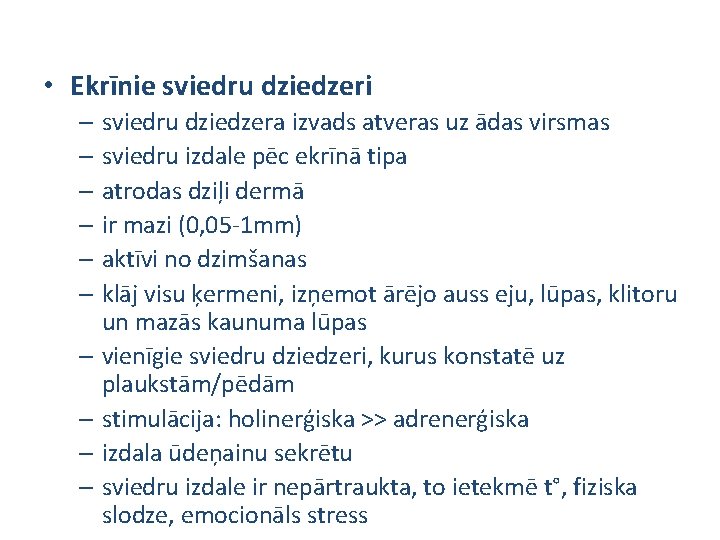 • **Ekrīnie sviedru dziedzeri**
– sviedru dziedzera izvads atveras uz ādas virsmas
– sviedru izdale pēc ekrīnā tipa
– atrodas dziļi dermā
– ir mazi (0,05-1mm)
– aktīvi no dzimšanas
– klāj visu ķermeni, izņemot ārējo auss eju, lūpas, klitoru un mazās kaunuma lūpas
– vienīgie sviedru dziedzeri, kurus konstatē uz plaukstām/pēdām
– stimulācija: holinerģiska >> adrenerģiska
– izdala ūdeņainu sekrētu
– sviedru izdale ir nepārtraukta, to ietekmē t°, fiziska slodze, emocionāls stress